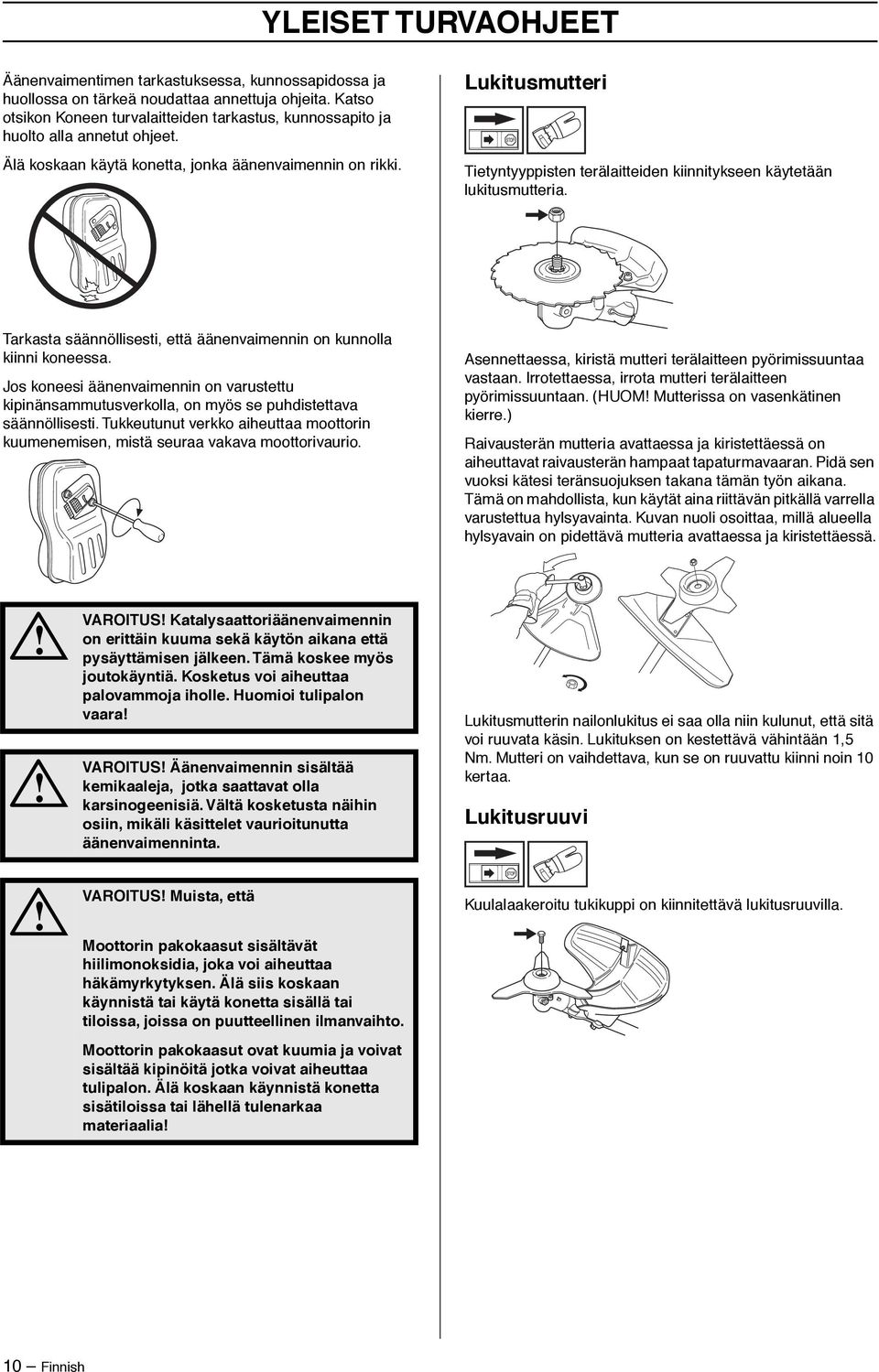 YLEISET TURVAOHJEET

Äänenvaimentimen tarkastuksessa, kunnossapidossa ja huollossa on tärkeä noudattaa annettuja ohjeita. Katso otsikon Koneen turvalaitteiden tarkastus, kunnossapito ja huolto alla annetut ohjeet.

Älä koskaan käytä konetta, jonka äänenvaimennin on rikki.

Tarkasta säännöllisesti, että äänenvaimennin on kunnolla kiinni koneessa.

Jos koneesi äänenvaimennin on varustettu kipinänsammutusverkolla, on myös se puhdistettava säännöllisesti. Tukkeutunut verkko aiheuttaa moottorin kuumenemisen, mistä seuraa vakava moottorivaurio.

VAROITUS! Katalysaattoriäänenvaimennin on erittäin kuuma sekä käytön aikana että pysäyttämisen jälkeen. Tämä koskee myös joutokäyntiä. Kosketus voi aiheuttaa palovammoja iholle. Huomioi tulipalon vaara!

VAROITUS! Äänenvaimennin sisältää kemikaaleja, jotka saattavat olla karsinogeenisiä. Vältä kosketusta näihin osiin, mikäli käsittelet vaurioitunutta äänenvaimenninta.

VAROITUS! Muista, että

Moottorin pakokaasut sisältävät hiilimonoksidia, joka voi aiheuttaa häkämyrkytyksen. Älä siis koskaan käynnistä tai käytä konetta sisällä tai tiloissa, joissa on puutteellinen ilmanvaihto.

Moottorin pakokaasut ovat kuumia ja voivat sisältää kipinöitä jotka voivat aiheuttaa tulipalon. Älä koskaan käynnistä konetta sisätiloissa tai lähellä tulenarkaa materiaalia!

Lukitusmutteri

Tietyntyyppisten terälaitteiden kiinnitykseen käytetään lukitusmutteria.

Asennettaessa, kiristä mutteri terälaitteen pyörimissuuntaa vastaan. Irrotettaessa, irrota mutteri terälaitteen pyörimissuuntaan. (HUOM! Mutterissa on vasenkätinen kierre.)

Raivausterän mutteria avattaessa ja kiristettäessä on aiheuttavat raivausterän hampaat tapaturmavaaran. Pidä sen vuoksi kätesi teränsuojuksen takana tämän työn aikana. Tämä on mahdollista, kun käytät aina riittävän pitkällä varrella varustettua hylsyavainta. Kuvan nuoli osoittaa, millä alueella hylsyavain on pidettävä mutteria avattaessa ja kiristettäessä.

Lukitusmutterin nailonlukitus ei saa olla niin kulunut, että sitä voi ruuvata käsin. Lukituksen on kestettävä vähintään 1,5 Nm. Mutteri on vaihdettava, kun se on ruuvattu kiinni noin 10 kertaa.

Lukitusruuvi

Kuulalaakeroitu tukikuppi on kiinnitettävä lukitusruuvilla.

10 – Finnish